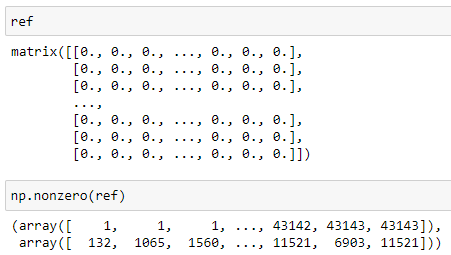 ref

matrix([[0., 0., 0., ..., 0., 0., 0.],
        [0., 0., 0., ..., 0., 0., 0.],
        [0., 0., 0., ..., 0., 0., 0.],
        ...,
        [0., 0., 0., ..., 0., 0., 0.],
        [0., 0., 0., ..., 0., 0., 0.],
        [0., 0., 0., ..., 0., 0., 0.]])

np.nonzero(ref)

(array([    1,     1,     1, ..., 43142, 43143, 43143]),
 array([  132,  1065,  1560, ..., 11521,  6903, 11521]))